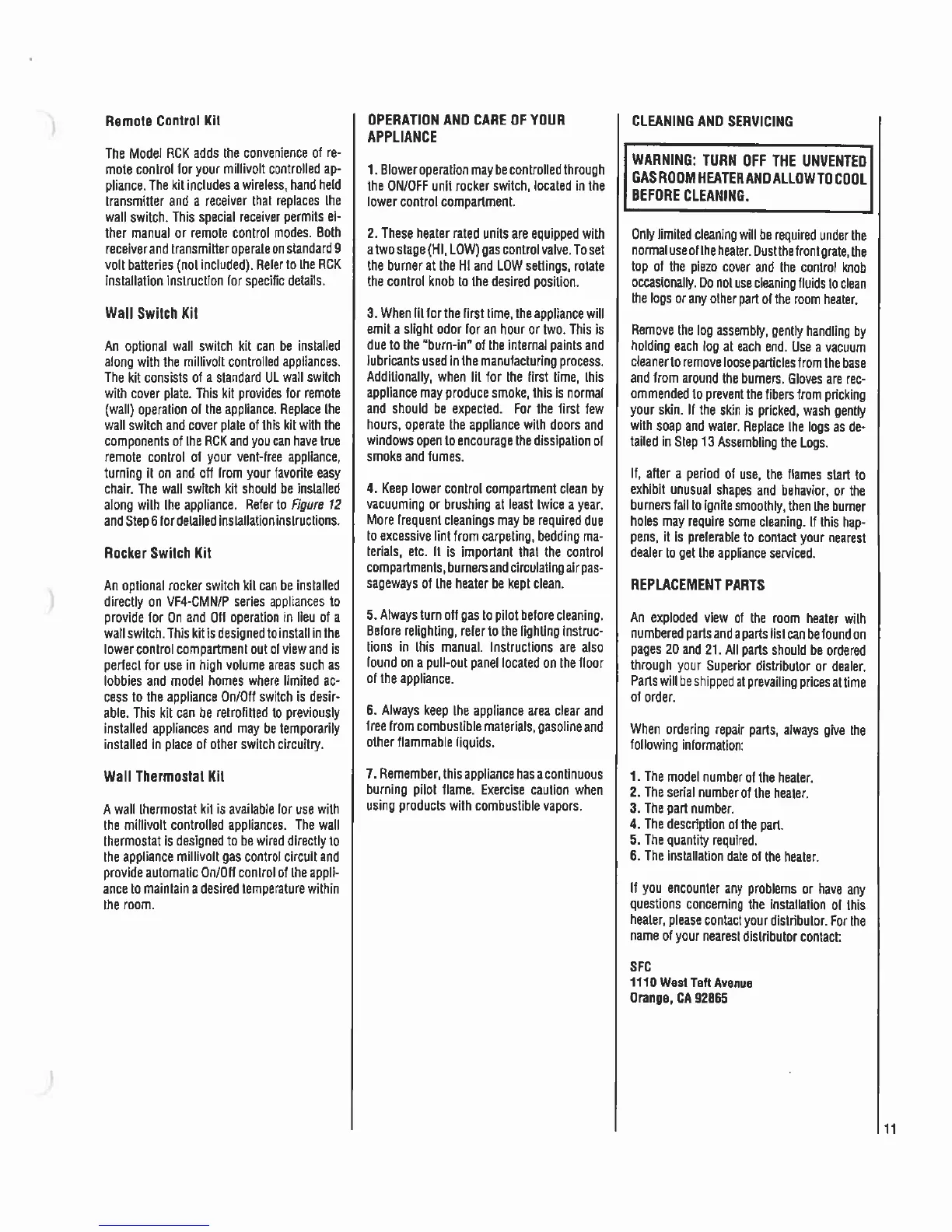 Remote Control Kit

The Model RCK adds the convenience of remote control for your millivolt controlled appliance. The kit includes a wireless, hand held transmitter and a receiver that replaces the wall switch. This special receiver permits either manual or remote control modes. Both receiver and transmitter operate on standard 9 volt batteries (not included). Refer to the RCK installation instruction for specific details.

Wall Switch Kit

An optional wall switch kit can be installed along with the millivolt controlled appliances. The kit consists of a standard UL wall switch with cover plate. This kit provides for remote (wall) operation of the appliance. Replace the wall switch and cover plate of this kit with the components of the RCK and you can have true remote control of your vent-free appliance, turning it on and off from your favorite easy chair. The wall switch kit should be installed along with the appliance. Refer to Figure 12 and Step 6 for detailed installation instructions.

Rocker Switch Kit

An optional rocker switch kit can be installed directly on VF4-CMN/P series appliances to provide for On and Off operation in lieu of a wall switch. This kit is designed to install in the lower control compartment out of view and is perfect for use in high volume areas such as lobbies and model homes where limited access to the appliance On/Off switch is desirable. This kit can be retrofitted to previously installed appliances and may be temporarily installed in place of other switch circuitry.

Wall Thermostat Kit

A wall thermostat kit is available for use with the millivolt controlled appliances. The wall thermostat is designed to be wired directly to the appliance millivolt gas control circuit and provide automatic On/Off control of the appliance to maintain a desired temperature within the room.

OPERATION AND CARE OF YOUR APPLIANCE

1. Blower operation may be controlled through the ON/OFF unit rocker switch, located in the lower control compartment.

2. These heater rated units are equipped with a two stage (HI, LOW) gas control valve. To set the burner at the HI and LOW settings, rotate the control knob to the desired position.

3. When lit for the first time, the appliance will emit a slight odor for an hour or two. This is due to the "burn-in" of the internal paints and lubricants used in the manufacturing process. Additionally, when lit for the first time, this appliance may produce smoke, this is normal and should be expected. For the first few hours, operate the appliance with doors and windows open to encourage the dissipation of smoke and fumes.

4. Keep lower control compartment clean by vacuuming or brushing at least twice a year. More frequent cleanings may be required due to excessive lint from carpeting, bedding materials, etc. It is important that the control compartments, burners and circulating air passageways of the heater be kept clean.

5. Always turn off gas to pilot before cleaning. Before relighting, refer to the lighting instructions in this manual. Instructions are also found on a pull-out panel located on the floor of the appliance.

6. Always keep the appliance area clear and free from combustible materials, gasoline and other flammable liquids.

7. Remember, this appliance has a continuous burning pilot flame. Exercise caution when using products with combustible vapors.

CLEANING AND SERVICING

WARNING: TURN OFF THE UNVENTED GAS ROOM HEATER AND ALLOW TO COOL BEFORE CLEANING.

Only limited cleaning will be required under the normal use of the heater. Dust the front grate, the top of the piezo cover and the control knob occasionally. Do not use cleaning fluids to clean the logs or any other part of the room heater.

Remove the log assembly, gently handling by holding each log at each end. Use a vacuum cleaner to remove loose particles from the base and from around the burners. Gloves are recommended to prevent the fibers from pricking your skin. If the skin is pricked, wash gently with soap and water. Replace the logs as detailed in Step 13 Assembling the Logs.

If, after a period of use, the flames start to exhibit unusual shapes and behavior, or the burners fail to ignite smoothly, then the burner holes may require some cleaning. If this happens, it is preferable to contact your nearest dealer to get the appliance serviced.

REPLACEMENT PARTS

An exploded view of the room heater with numbered parts and a parts list can be found on pages 20 and 21. All parts should be ordered through your Superior distributor or dealer. Parts will be shipped at prevailing prices at time of order.

When ordering repair parts, always give the following information:

1. The model number of the heater.
2. The serial number of the heater.
3. The part number.
4. The description of the part.
5. The quantity required.
6. The installation date of the heater.

If you encounter any problems or have any questions concerning the installation of this heater, please contact your distributor. For the name of your nearest distributor contact:

SFC
1110 West Taft Avenue
Orange, CA 92865

11